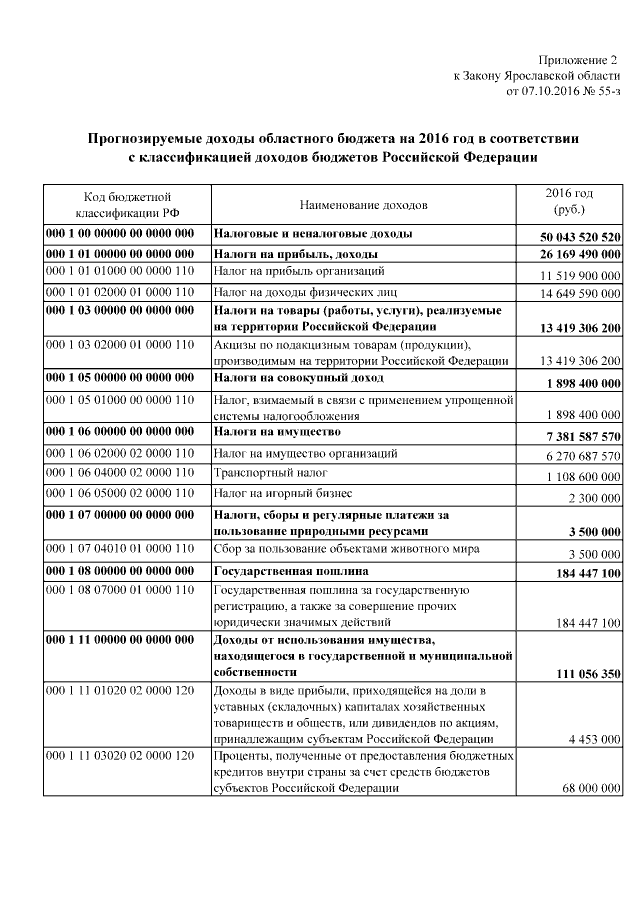 Приложение 2
к Закону Ярославской области
от 07.10.2016 № 55-з

Прогнозируемые доходы областного бюджета на 2016 год в соответствии с классификацией доходов бюджетов Российской Федерации

| Код бюджетной классификации РФ | Наименование доходов | 2016 год (руб.) |
|---|---|---|
| 000 1 00 00000 00 0000 000 | Налоговые и неналоговые доходы | 50 043 520 520 |
| 000 1 01 00000 00 0000 000 | Налоги на прибыль, доходы | 26 169 490 000 |
| 000 1 01 01000 00 0000 110 | Налог на прибыль организаций | 11 519 900 000 |
| 000 1 01 02000 01 0000 110 | Налог на доходы физических лиц | 14 649 590 000 |
| 000 1 03 00000 00 0000 000 | Налоги на товары (работы, услуги), реализуемые на территории Российской Федерации | 13 419 306 200 |
| 000 1 03 02000 01 0000 110 | Акцизы по подакцизным товарам (продукции), производимым на территории Российской Федерации | 13 419 306 200 |
| 000 1 05 00000 00 0000 000 | Налоги на совокупный доход | 1 898 400 000 |
| 000 1 05 01000 00 0000 110 | Налог, взимаемый в связи с применением упрощенной системы налогообложения | 1 898 400 000 |
| 000 1 06 00000 00 0000 000 | Налоги на имущество | 7 381 587 570 |
| 000 1 06 02000 02 0000 110 | Налог на имущество организаций | 6 270 687 570 |
| 000 1 06 04000 02 0000 110 | Транспортный налог | 1 108 600 000 |
| 000 1 06 05000 02 0000 110 | Налог на игорный бизнес | 2 300 000 |
| 000 1 07 00000 00 0000 000 | Налоги, сборы и регулярные платежи за пользование природными ресурсами | 3 500 000 |
| 000 1 07 04010 01 0000 110 | Сбор за пользование объектами животного мира | 3 500 000 |
| 000 1 08 00000 00 0000 000 | Государственная пошлина | 184 447 100 |
| 000 1 08 07000 01 0000 110 | Государственная пошлина за государственную регистрацию, а также за совершение прочих юридически значимых действий | 184 447 100 |
| 000 1 11 00000 00 0000 000 | Доходы от использования имущества, находящегося в государственной и муниципальной собственности | 111 056 350 |
| 000 1 11 01020 02 0000 120 | Доходы в виде прибыли, приходящейся на доли в уставных (складочных) капиталах хозяйственных товариществ и обществ, или дивидендов по акциям, принадлежащим субъектам Российской Федерации | 4 453 000 |
| 000 1 11 03020 02 0000 120 | Проценты, полученные от предоставления бюджетных кредитов внутри страны за счет средств бюджетов субъектов Российской Федерации | 68 000 000 |